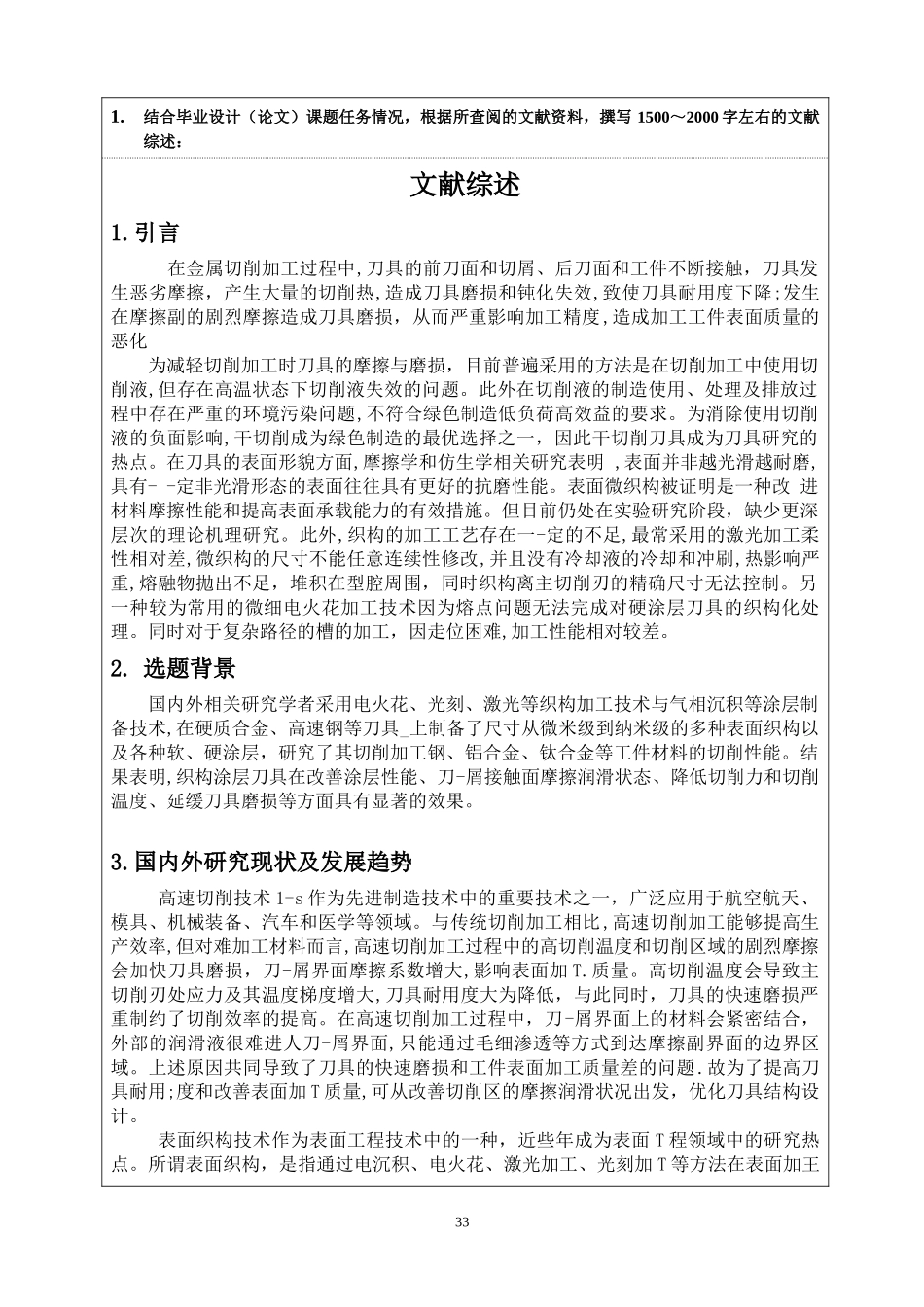 1. 结合毕业设计（论文）课题任务情况，根据所查阅的文献资料，撰写 1500～2000 字左右的文献综述：

文献综述

1.引言

在金属切削加工过程中,刀具的前刀面和切屑、后刀面和工件不断接触，刀具发生恶劣摩擦，产生大量的切削热,造成刀具磨损和钝化失效,致使刀具耐用度下降;发生在摩擦副的剧烈摩擦造成刀具磨损，从而严重影响加工精度,造成加工工件表面质量的恶化

为减轻切削加工时刀具的摩擦与磨损，目前普遍采用的方法是在切削加工中使用切削液,但存在高温状态下切削液失效的问题。此外在切削液的制造使用、处理及排放过程中存在严重的环境污染问题,不符合绿色制造低负荷高效益的要求。为消除使用切削液的负面影响,干切削成为绿色制造的最优选择之一，因此干切削刀具成为刀具研究的热点。在刀具的表面形貌方面,摩擦学和仿生学相关研究表明 ,表面并非越光滑越耐磨,具有- -定非光滑形态的表面往往具有更好的抗磨性能。表面微织构被证明是一种改 进材料摩擦性能和提高表面承载能力的有效措施。但目前仍处在实验研究阶段，缺少更深层次的理论机理研究。此外,织构的加工工艺存在一-定的不足,最常采用的激光加工柔性相对差,微织构的尺寸不能任意连续性修改,并且没有冷却液的冷却和冲刷,热影响严重,熔融物抛出不足，堆积在型腔周围，同时织构离主切削刃的精确尺寸无法控制。另一种较为常用的微细电火花加工技术因为熔点问题无法完成对硬涂层刀具的织构化处理。同时对于复杂路径的槽的加工，因走位困难,加工性能相对较差。

2. 选题背景

国内外相关研究学者采用电火花、光刻、激光等织构加工技术与气相沉积等涂层制备技术,在硬质合金、高速钢等刀具_上制备了尺寸从微米级到纳米级的多种表面织构以及各种软、硬涂层，研究了其切削加工钢、铝合金、钛合金等工件材料的切削性能。结果表明,织构涂层刀具在改善涂层性能、刀-屑接触面摩擦润滑状态、降低切削力和切削温度、延缓刀具磨损等方面具有显著的效果。

3.国内外研究现状及发展趋势

高速切削技术 1-s 作为先进制造技术中的重要技术之一，广泛应用于航空航天、模具、机械装备、汽车和医学等领域。与传统切削加工相比,高速切削加工能够提高生产效率,但对难加工材料而言,高速切削加工过程中的高切削温度和切削区域的剧烈摩擦会加快刀具磨损，刀-屑界面摩擦系数增大,影响表面加 T.质量。高切削温度会导致主切削刃处应力及其温度梯度增大,刀具耐用度大为降低，与此同时，刀具的快速磨损严重制约了切削效率的提高。在高速切削加工过程中，刀-屑界面上的材料会紧密结合，外部的润滑液很难进人刀-屑界面,只能通过毛细渗透等方式到达摩擦副界面的边界区域。上述原因共同导致了刀具的快速磨损和工件表面加工质量差的问题.故为了提高刀具耐用;度和改善表面加 T 质量,可从改善切削区的摩擦润滑状况出发，优化刀具结构设计。

表面织构技术作为表面工程技术中的一种，近些年成为表面 T 程领域中的研究热点。所谓表面织构，是指通过电沉积、电火花、激光加工、光刻加 T 等方法在表面加王

33